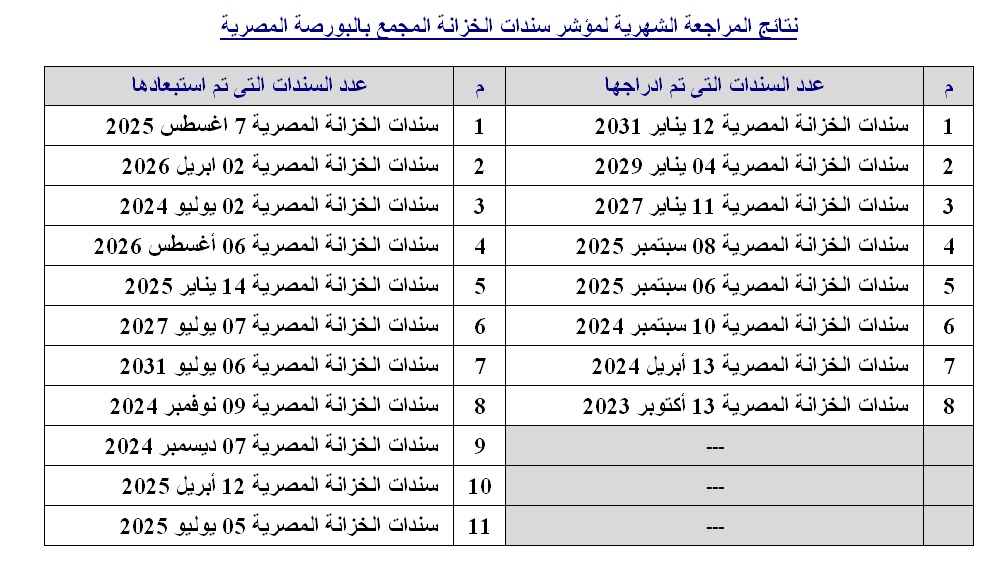 نتائج المراجعة الشهرية لمؤشر سندات الخزانة المجمع بالبورصة المصرية

| م | عدد السندات التى تم ادراجها | م | عدد السندات التى تم استبعادها |
|---|---|---|---|
| 1 | سندات الخزانة المصرية 12 يناير 2031 | 1 | سندات الخزانة المصرية 7 اغسطس 2025 |
| 2 | سندات الخزانة المصرية 04 يناير 2029 | 2 | سندات الخزانة المصرية 02 ابريل 2026 |
| 3 | سندات الخزانة المصرية 11 يناير 2027 | 3 | سندات الخزانة المصرية 02 يوليو 2024 |
| 4 | سندات الخزانة المصرية 08 سبتمبر 2025 | 4 | سندات الخزانة المصرية 06 أغسطس 2026 |
| 5 | سندات الخزانة المصرية 06 سبتمبر 2025 | 5 | سندات الخزانة المصرية 14 يناير 2025 |
| 6 | سندات الخزانة المصرية 10 سبتمبر 2024 | 6 | سندات الخزانة المصرية 07 يوليو 2027 |
| 7 | سندات الخزانة المصرية 13 أبريل 2024 | 7 | سندات الخزانة المصرية 06 يوليو 2031 |
| 8 | سندات الخزانة المصرية 13 أكتوبر 2023 | 8 | سندات الخزانة المصرية 09 نوفمبر 2024 |
| | --- | 9 | سندات الخزانة المصرية 07 ديسمبر 2024 |
| | --- | 10 | سندات الخزانة المصرية 12 أبريل 2025 |
| | --- | 11 | سندات الخزانة المصرية 05 يوليو 2025 |